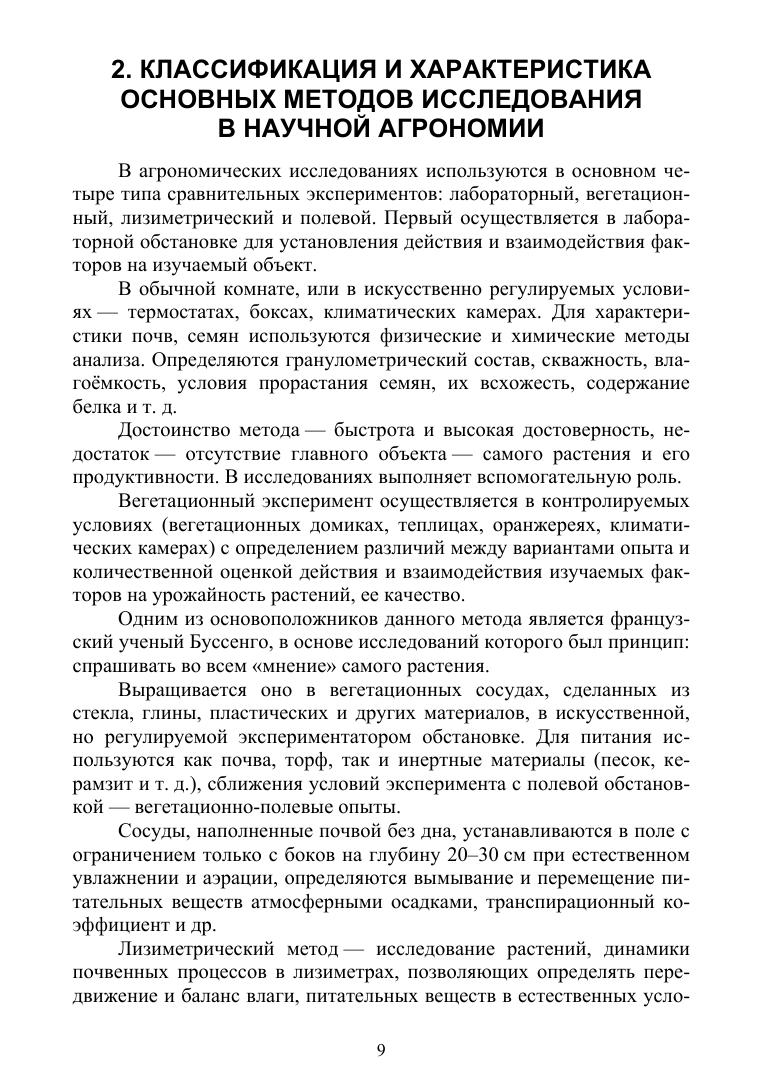 2. КЛАССИФИКАЦИЯ И ХАРАКТЕРИСТИКА ОСНОВНЫХ МЕТОДОВ ИССЛЕДОВАНИЯ В НАУЧНОЙ АГРОНОМИИ

В агрономических исследованиях используются в основном четыре типа сравнительных экспериментов: лабораторный, вегетационный, лизиметрический и полевой. Первый осуществляется в лабораторной обстановке для установления действия и взаимодействия факторов на изучаемый объект.

В обычной комнате, или в искусственно регулируемых условиях — термостатах, боксах, климатических камерах. Для характеристики почв, семян используются физические и химические методы анализа. Определяются гранулометрический состав, скважность, влагоёмкость, условия прорастания семян, их всхожесть, содержание белка и т. д.

Достоинство метода — быстрота и высокая достоверность, недостаток — отсутствие главного объекта — самого растения и его продуктивности. В исследованиях выполняет вспомогательную роль.

Вегетационный эксперимент осуществляется в контролируемых условиях (вегетационных домиках, теплицах, оранжереях, климатических камерах) с определением различий между вариантами опыта и количественной оценкой действия и взаимодействия изучаемых факторов на урожайность растений, ее качество.

Одним из основоположников данного метода является французский ученый Буссенго, в основе исследований которого был принцип: спрашивать во всем «мнение» самого растения.

Выращивается оно в вегетационных сосудах, сделанных из стекла, глины, пластических и других материалов, в искусственной, но регулируемой экспериментатором обстановке. Для питания используются как почва, торф, так и инертные материалы (песок, керамзит и т. д.), сближения условий эксперимента с полевой обстановкой — вегетационно-полевые опыты.

Сосуды, наполненные почвой без дна, устанавливаются в поле с ограничением только с боков на глубину 20–30 см при естественном увлажнении и аэрации, определяются вымывание и перемещение питательных веществ атмосферными осадками, транспирационный коэффициент и др.

Лизиметрический метод — исследование растений, динамики почвенных процессов в лизиметрах, позволяющих определять передвижение и баланс влаги, питательных веществ в естественных усло-

9